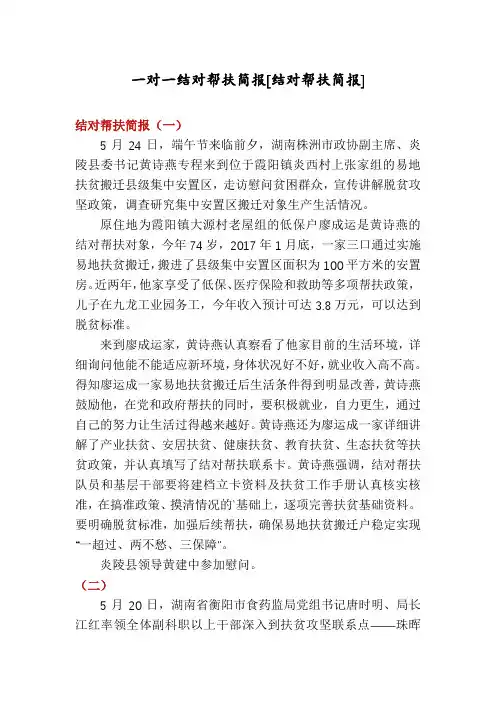 一对一结对帮扶简报[结对帮扶简报]

结对帮扶简报（一）

5 月 24 日，端午节来临前夕，湖南株洲市政协副主席、炎陵县委书记黄诗燕专程来到位于霞阳镇炎西村上张家组的易地扶贫搬迁县级集中安置区，走访慰问贫困群众，宣传讲解脱贫攻坚政策，调查研究集中安置区搬迁对象生产生活情况。

原住地为霞阳镇大源村老屋组的低保户廖成运是黄诗燕的结对帮扶对象，今年 74 岁，2017 年 1 月底，一家三口通过实施易地扶贫搬迁，搬进了县级集中安置区面积为 100 平方米的安置房。近两年，他家享受了低保、医疗保险和救助等多项帮扶政策，儿子在九龙工业园务工，今年收入预计可达 3.8 万元，可以达到脱贫标准。

来到廖成运家，黄诗燕认真察看了他家目前的生活环境，详细询问他能不能适应新环境，身体状况好不好，就业收入高不高。得知廖运成一家易地扶贫搬迁后生活条件得到明显改善，黄诗燕鼓励他，在党和政府帮扶的同时，要积极就业，自力更生，通过自己的努力让生活过得越来越好。黄诗燕还为廖运成一家详细讲解了产业扶贫、安居扶贫、健康扶贫、教育扶贫、生态扶贫等扶贫政策，并认真填写了结对帮扶联系卡。黄诗燕强调，结对帮扶队员和基层干部要将建档立卡资料及扶贫工作手册认真核实核准，在搞准政策、摸清情况的基础上，逐项完善扶贫基础资料。要明确脱贫标准，加强后续帮扶，确保易地扶贫搬迁户稳定实现“一超过、两不愁、三保障”。

炎陵县领导黄建中参加慰问。

（二）

5 月 20 日，湖南省衡阳市食药监局党组书记唐时明、局长江红率领全体副科职以上干部深入到扶贫攻坚联系点——珠晖